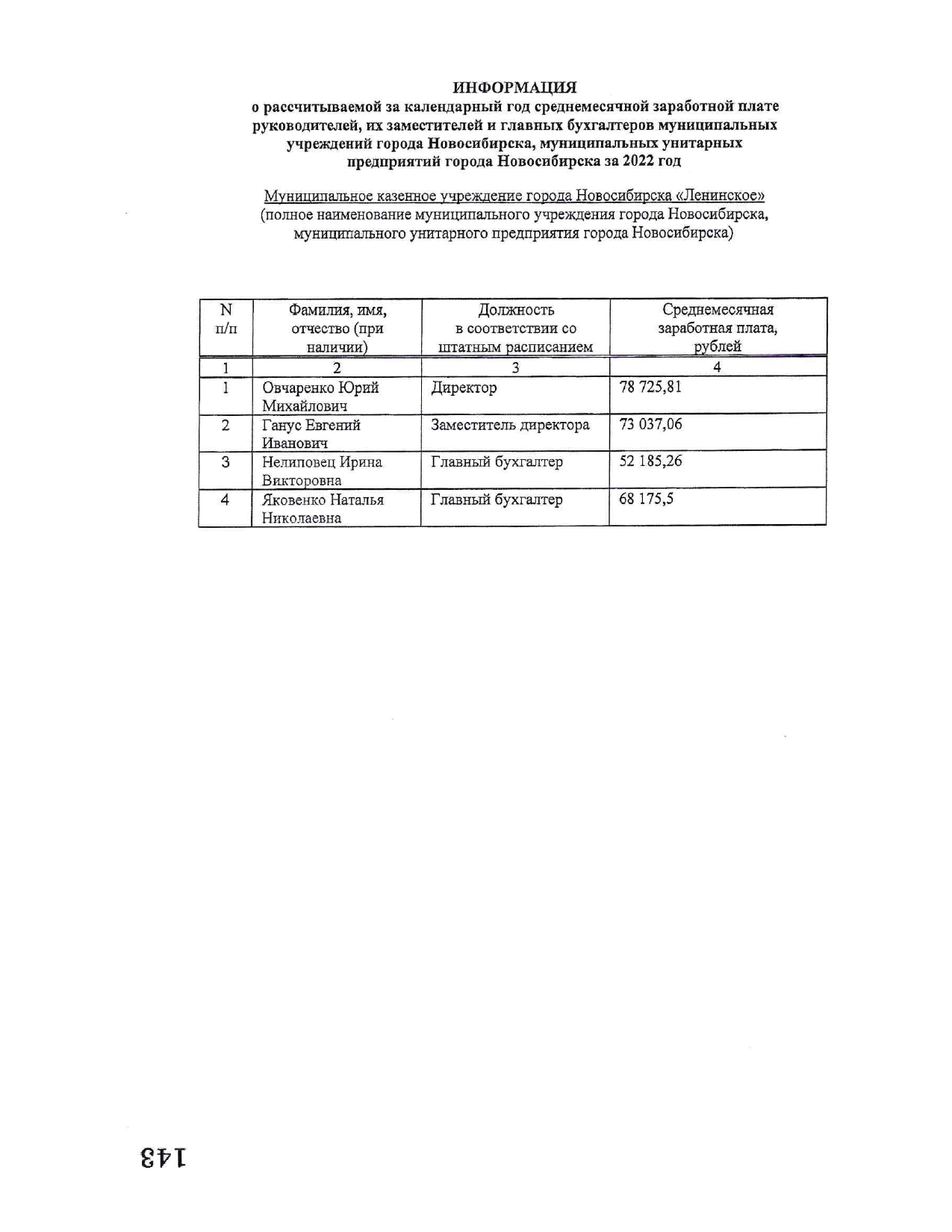 ИНФОРМАЦИЯ
о рассчитываемой за календарный год среднемесячной заработной плате руководителей, их заместителей и главных бухгалтеров муниципальных учреждений города Новосибирска, муниципальных унитарных предприятий города Новосибирска за 2022 год

Муниципальное казенное учреждение города Новосибирска «Ленинское»
(полное наименование муниципального учреждения города Новосибирска, муниципального унитарного предприятия города Новосибирска)

| N п/п | Фамилия, имя, отчество (при наличии) | Должность в соответствии со штатным расписанием | Среднемесячная заработная плата, рублей |
|---|---|---|---|
| 1 | 2 | 3 | 4 |
| 1 | Овчаренко Юрий Михайлович | Директор | 78 725,81 |
| 2 | Ганус Евгений Иванович | Заместитель директора | 73 037,06 |
| 3 | Нелиповец Ирина Викторовна | Главный бухгалтер | 52 185,26 |
| 4 | Яковенко Наталья Николаевна | Главный бухгалтер | 68 175,5 |

143